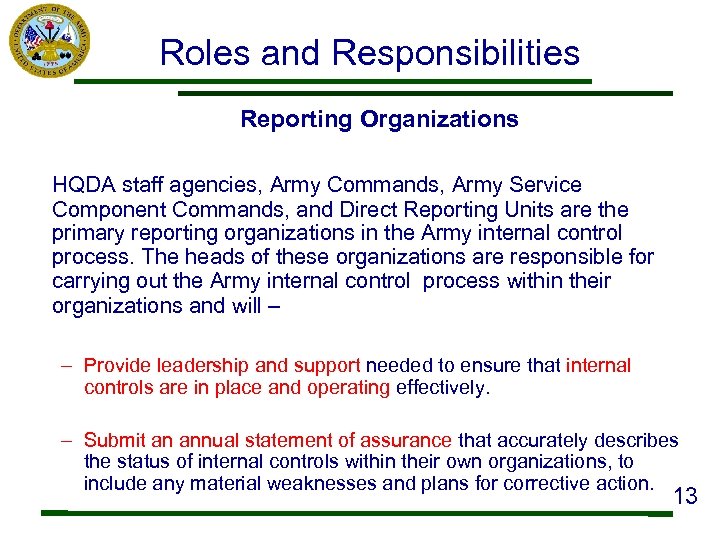 DEPARTMENT OF THE ARMY
UNITED STATES OF AMERICA
1775

Roles and Responsibilities

Reporting Organizations

HQDA staff agencies, Army Commands, Army Service Component Commands, and Direct Reporting Units are the primary reporting organizations in the Army internal control process. The heads of these organizations are responsible for carrying out the Army internal control process within their organizations and will –

– Provide leadership and support needed to ensure that internal controls are in place and operating effectively.

– Submit an annual statement of assurance that accurately describes the status of internal controls within their own organizations, to include any material weaknesses and plans for corrective action.

13